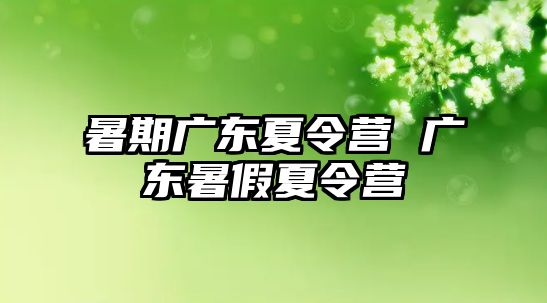 暑期广东夏令营 广东暑假夏令营